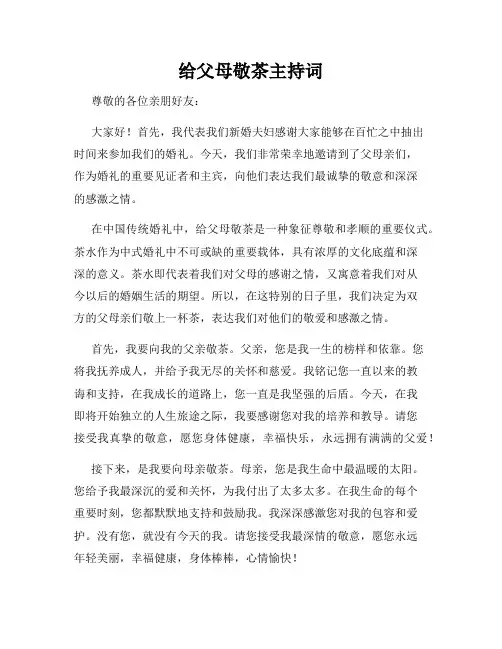 给父母敬茶主持词

尊敬的各位亲朋好友：

大家好！首先，我代表我们新婚夫妇感谢大家能够在百忙之中抽出时间来参加我们的婚礼。今天，我们非常荣幸地邀请到了父母亲们，作为婚礼的重要见证者和主宾，向他们表达我们最诚挚的敬意和深深的感激之情。

在中国传统婚礼中，给父母敬茶是一种象征尊敬和孝顺的重要仪式。茶水作为中式婚礼中不可或缺的重要载体，具有浓厚的文化底蕴和深深的意义。茶水即代表着我们对父母的感谢之情，又寓意着我们对从今以后的婚姻生活的期望。所以，在这特别的日子里，我们决定为双方的父母亲们敬上一杯茶，表达我们对他们的敬爱和感激之情。

首先，我要向我的父亲敬茶。父亲，您是我一生的榜样和依靠。您将我抚养成人，并给予我无尽的关怀和慈爱。我铭记您一直以来的教诲和支持，在我成长的道路上，您一直是我坚强的后盾。今天，在我即将开始独立的人生旅途之际，我要感谢您对我的培养和教导。请您接受我真挚的敬意，愿您身体健康，幸福快乐，永远拥有满满的父爱！

接下来，是我要向母亲敬茶。母亲，您是我生命中最温暖的太阳。您给予我最深沉的爱和关怀，为我付出了太多太多。在我生命的每个重要时刻，您都默默地支持和鼓励我。我深深感激您对我的包容和爱护。没有您，就没有今天的我。请您接受我最深情的敬意，愿您永远年轻美丽，幸福健康，身体棒棒，心情愉快！